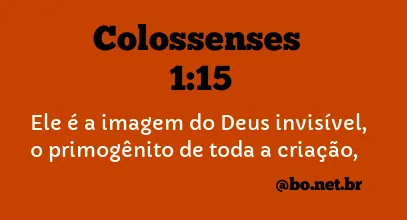 Colossenses 1:15

Ele é a imagem do Deus invisível, o primogênito de toda a criação,

@bo.net.br